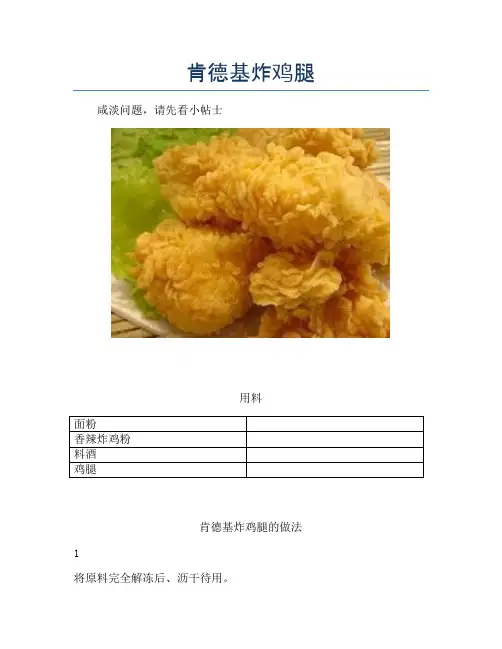 肯德基炸鸡腿

咸淡问题，请先看小帖士

用料

| 面粉 |  |
|---|---|
| 香辣炸鸡粉 |  |
| 料酒 |  |
| 鸡腿 |  |

肯德基炸鸡腿的做法

1

将原料完全解冻后、沥干待用。